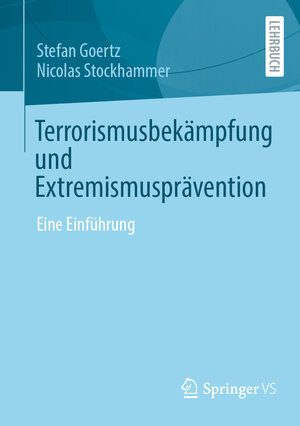 Stefan Goertz
Nicolas Stockhammer

LEHRBUCH

Terrorismusbekämpfung und Extremismusprävention

Eine Einführung

Springer VS